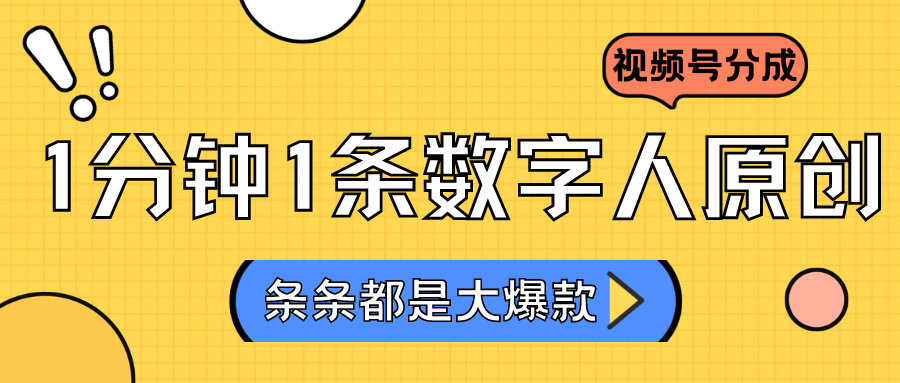 视频号分成

1分钟1条数字人原创

条条都是大爆款